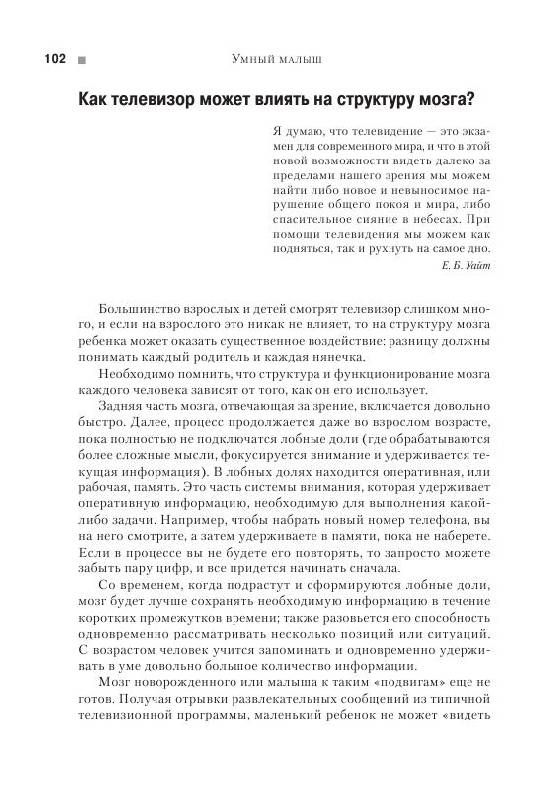 102 Умный малыш

Как телевизор может влиять на структуру мозга?

Я думаю, что телевидение — это экзамен для современного мира, и что в этой новой возможности видеть далеко за пределами нашего зрения мы можем найти либо новое и невыносимое нарушение общего покоя и мира, либо спасительное сияние в небесах. При помощи телевидения мы можем как подняться, так и рухнуть на самое дно.

Е. Б. Уайт

Большинство взрослых и детей смотрят телевизор слишком много, и если на взрослого это никак не влияет, то на структуру мозга ребенка может оказать существенное воздействие: разницу должны понимать каждый родитель и каждая нянечка.

Необходимо помнить, что структура и функционирование мозга каждого человека зависят от того, как он его использует.

Задняя часть мозга, отвечающая за зрение, включается довольно быстро. Далее, процесс продолжается даже во взрослом возрасте, пока полностью не подключатся лобные доли (где обрабатываются более сложные мысли, фокусируется внимание и удерживается текущая информация). В лобных долях находится оперативная, или рабочая, память. Это часть системы внимания, которая удерживает оперативную информацию, необходимую для выполнения какой-либо задачи. Например, чтобы набрать новый номер телефона, вы на него смотрите, а затем удерживаете в памяти, пока не наберете. Если в процессе вы не будете его повторять, то запросто можете забыть пару цифр, и все придется начинать сначала.

Со временем, когда подрастут и сформируются лобные доли, мозг будет лучше сохранять необходимую информацию в течение коротких промежутков времени; также разовьется его способность одновременно рассматривать несколько позиций или ситуаций. С возрастом человек учится запоминать и одновременно удерживать в уме довольно большое количество информации.

Мозг новорожденного или малыша к таким «подвигам» еще не готов. Получая отрывки развлекательных сообщений из типичной телевизионной программы, маленький ребенок не может «видеть